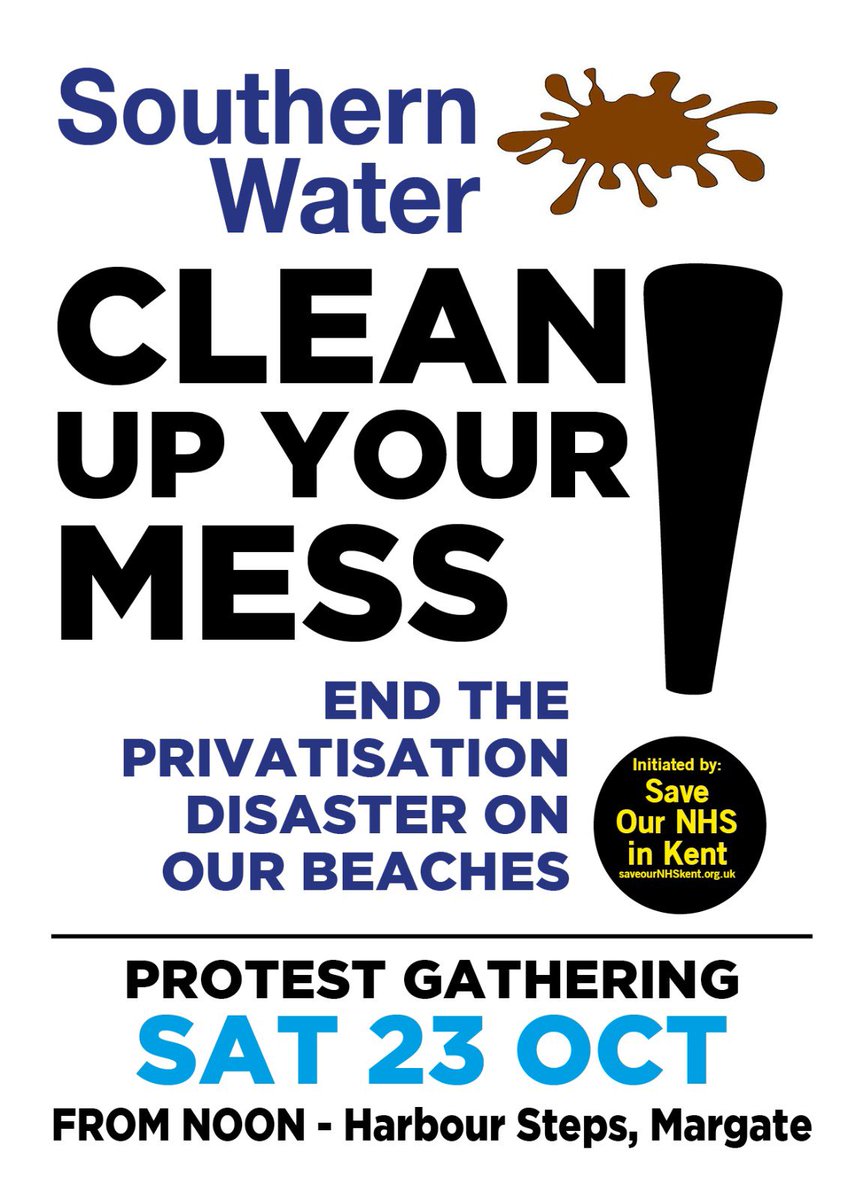 Southern Water

CLEAN UP YOUR MESS!

END THE PRIVATISATION DISASTER ON OUR BEACHES

Initiated by: Save Our NHS in Kent saveourNHSkent.org.uk

PROTEST GATHERING
SAT 23 OCT
FROM NOON - Harbour Steps, Margate